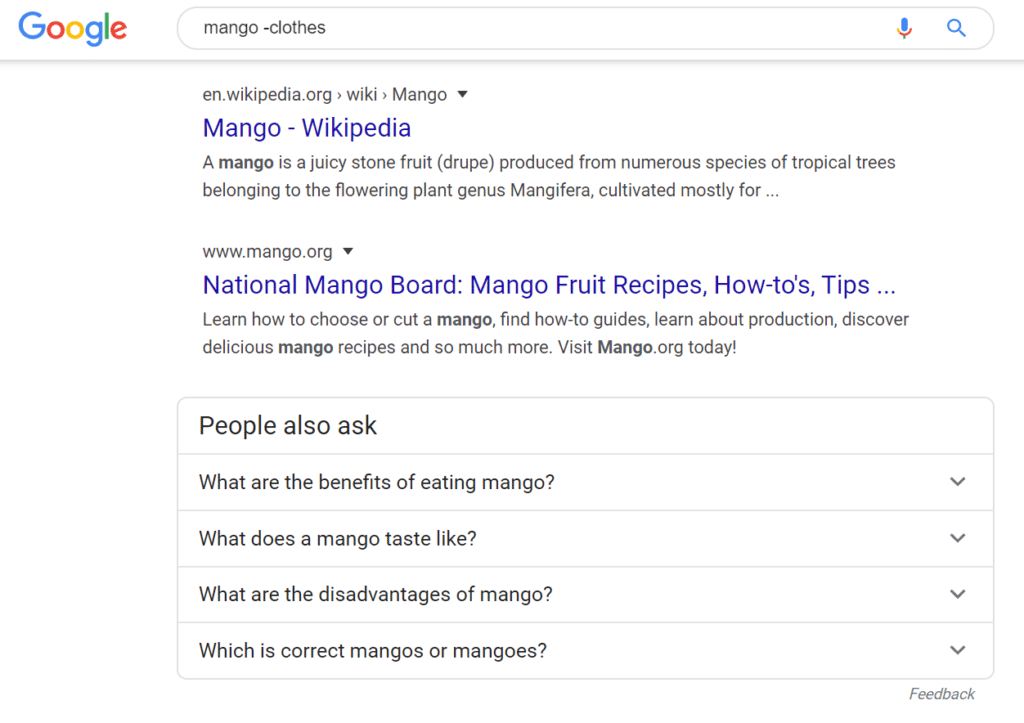 Google

mango -clothes

en.wikipedia.org › wiki › Mango

Mango - Wikipedia

A mango is a juicy stone fruit (drupe) produced from numerous species of tropical trees belonging to the flowering plant genus Mangifera, cultivated mostly for ...

www.mango.org

National Mango Board: Mango Fruit Recipes, How-to's, Tips ...

Learn how to choose or cut a mango, find how-to guides, learn about production, discover delicious mango recipes and so much more. Visit Mango.org today!

People also ask

What are the benefits of eating mango?

What does a mango taste like?

What are the disadvantages of mango?

Which is correct mangos or mangoes?

Feedback